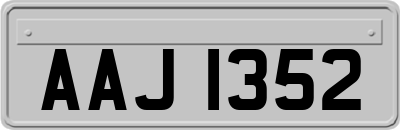 AAJ 1352